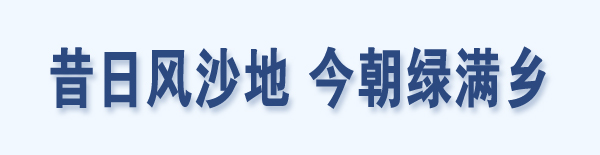 昔日风沙地 今朝绿满乡